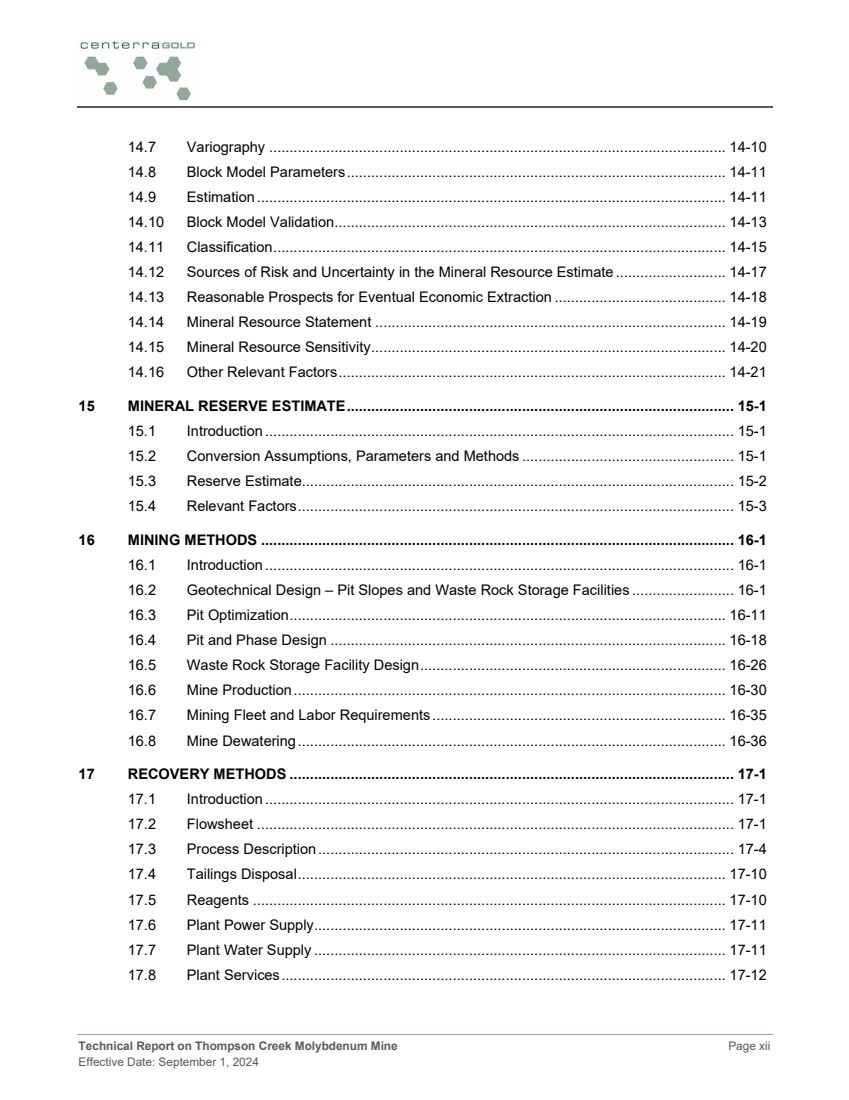 centerraGOLD

14.7 Variography ........ 14-10
14.8 Block Model Parameters ........ 14-11
14.9 Estimation ........ 14-11
14.10 Block Model Validation ........ 14-13
14.11 Classification ........ 14-15
14.12 Sources of Risk and Uncertainty in the Mineral Resource Estimate ........ 14-17
14.13 Reasonable Prospects for Eventual Economic Extraction ........ 14-18
14.14 Mineral Resource Statement ........ 14-19
14.15 Mineral Resource Sensitivity ........ 14-20
14.16 Other Relevant Factors ........ 14-21

15 MINERAL RESERVE ESTIMATE ........ 15-1
15.1 Introduction ........ 15-1
15.2 Conversion Assumptions, Parameters and Methods ........ 15-1
15.3 Reserve Estimate ........ 15-2
15.4 Relevant Factors ........ 15-3

16 MINING METHODS ........ 16-1
16.1 Introduction ........ 16-1
16.2 Geotechnical Design – Pit Slopes and Waste Rock Storage Facilities ........ 16-1
16.3 Pit Optimization ........ 16-11
16.4 Pit and Phase Design ........ 16-18
16.5 Waste Rock Storage Facility Design ........ 16-26
16.6 Mine Production ........ 16-30
16.7 Mining Fleet and Labor Requirements ........ 16-35
16.8 Mine Dewatering ........ 16-36

17 RECOVERY METHODS ........ 17-1
17.1 Introduction ........ 17-1
17.2 Flowsheet ........ 17-1
17.3 Process Description ........ 17-4
17.4 Tailings Disposal ........ 17-10
17.5 Reagents ........ 17-10
17.6 Plant Power Supply ........ 17-11
17.7 Plant Water Supply ........ 17-11
17.8 Plant Services ........ 17-12

Technical Report on Thompson Creek Molybdenum Mine
Effective Date: September 1, 2024
Page xii